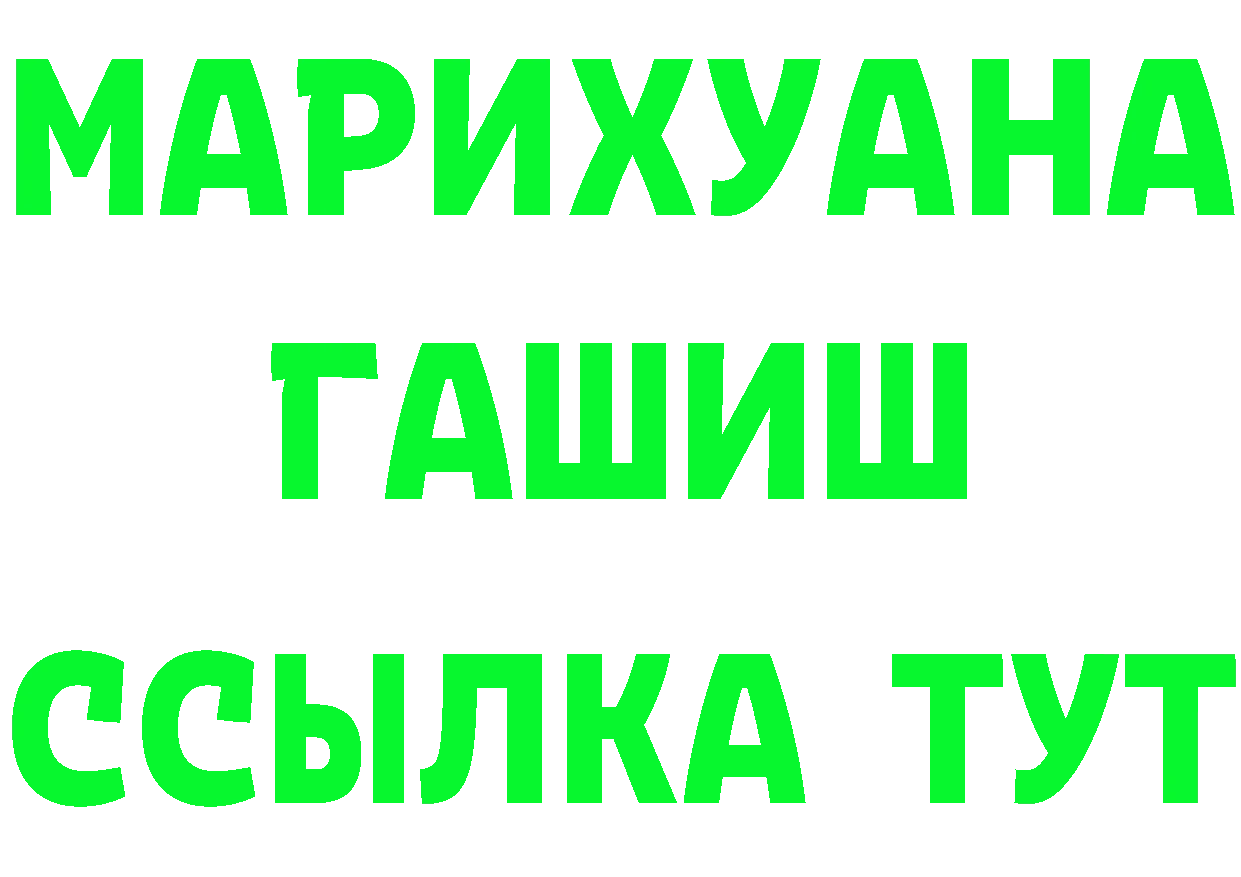 МАРИХУАНА
ГАШИШ
ССЫЛКА ТУТ